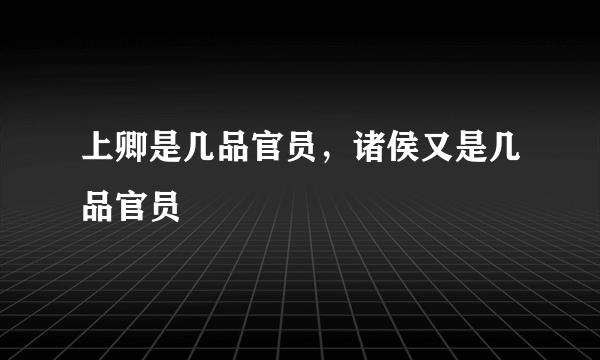 上卿是几品官员，诸侯又是几品官员